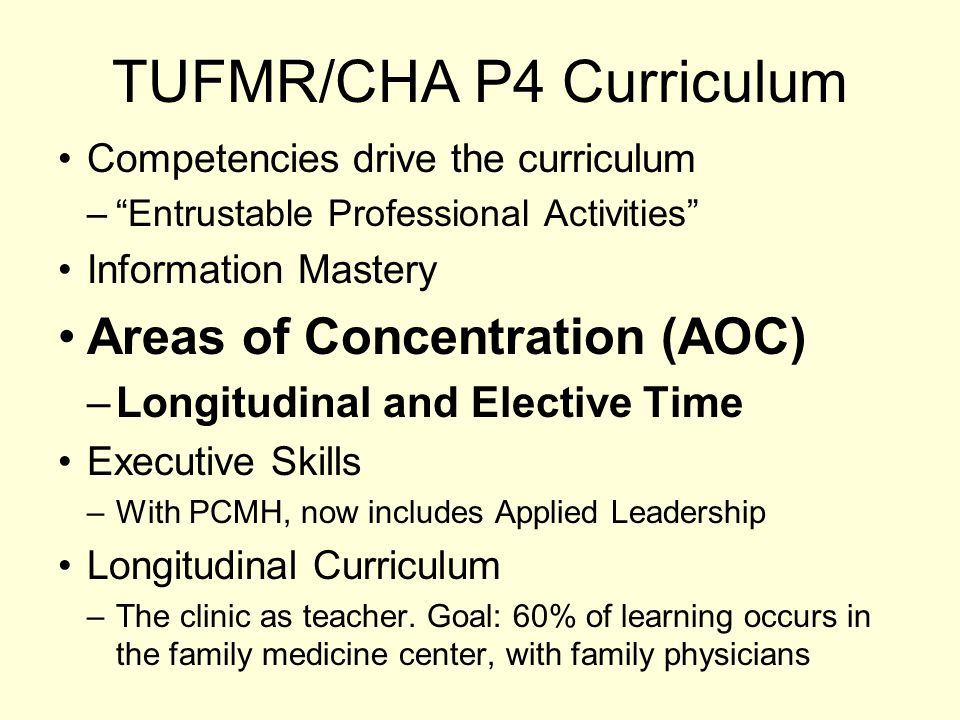 TUFMR/CHA P4 Curriculum

• Competencies drive the curriculum
– “Entrustable Professional Activities”
• Information Mastery
• Areas of Concentration (AOC)
– Longitudinal and Elective Time
• Executive Skills
– With PCMH, now includes Applied Leadership
• Longitudinal Curriculum
– The clinic as teacher. Goal: 60% of learning occurs in the family medicine center, with family physicians